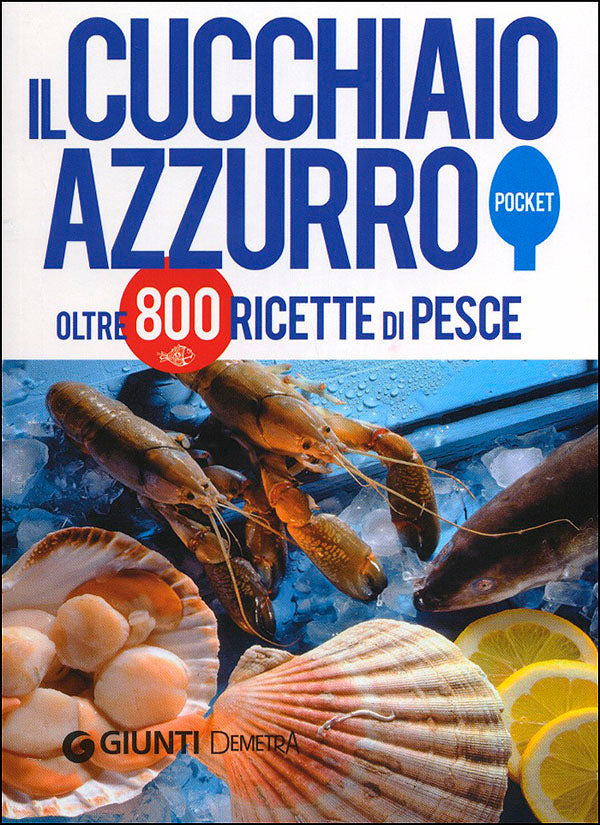 IL CUCCHIAIO AZZURRO

POCKET

OLTRE 800 RICETTE DI PESCE

GIUNTI DEMETRA